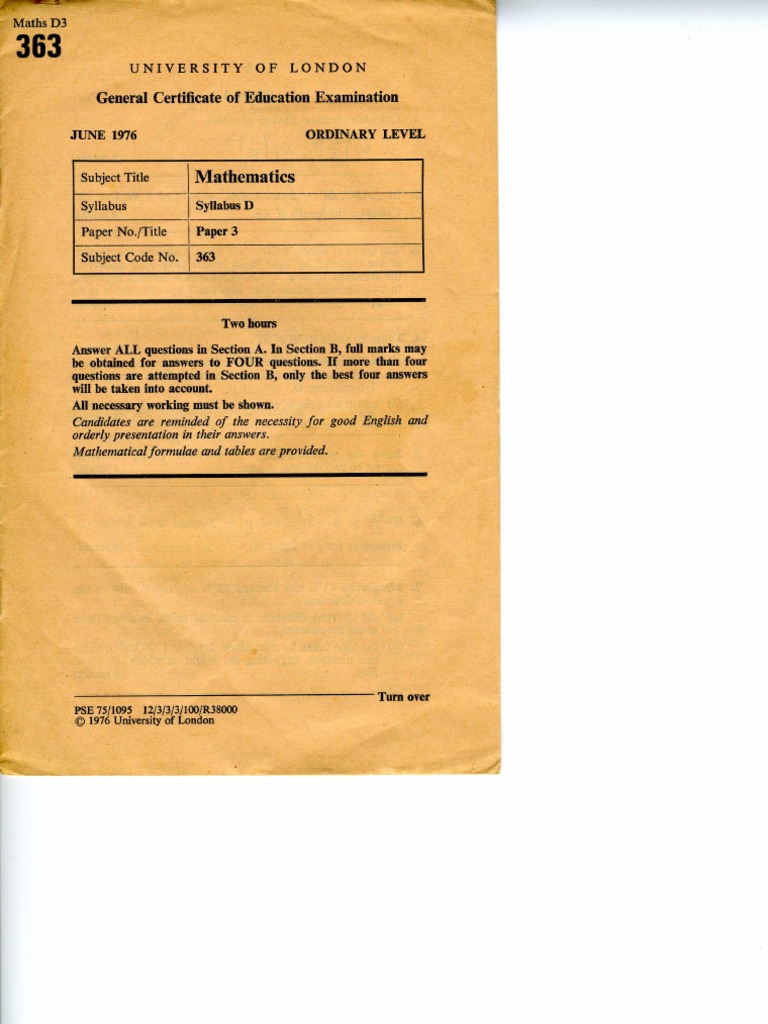 Maths D3
363

UNIVERSITY OF LONDON

General Certificate of Education Examination

JUNE 1976

ORDINARY LEVEL

| Subject Title | Mathematics |
|---|---|
| Syllabus | Syllabus D |
| Paper No./Title | Paper 3 |
| Subject Code No. | 363 |

Two hours

Answer ALL questions in Section A. In Section B, full marks may be obtained for answers to FOUR questions. If more than four questions are attempted in Section B, only the best four answers will be taken into account.

All necessary working must be shown.

Candidates are reminded of the necessity for good English and orderly presentation in their answers.

Mathematical formulae and tables are provided.

Turn over

PSE 75/1095 12/3/3/3/100/R38000
© 1976 University of London